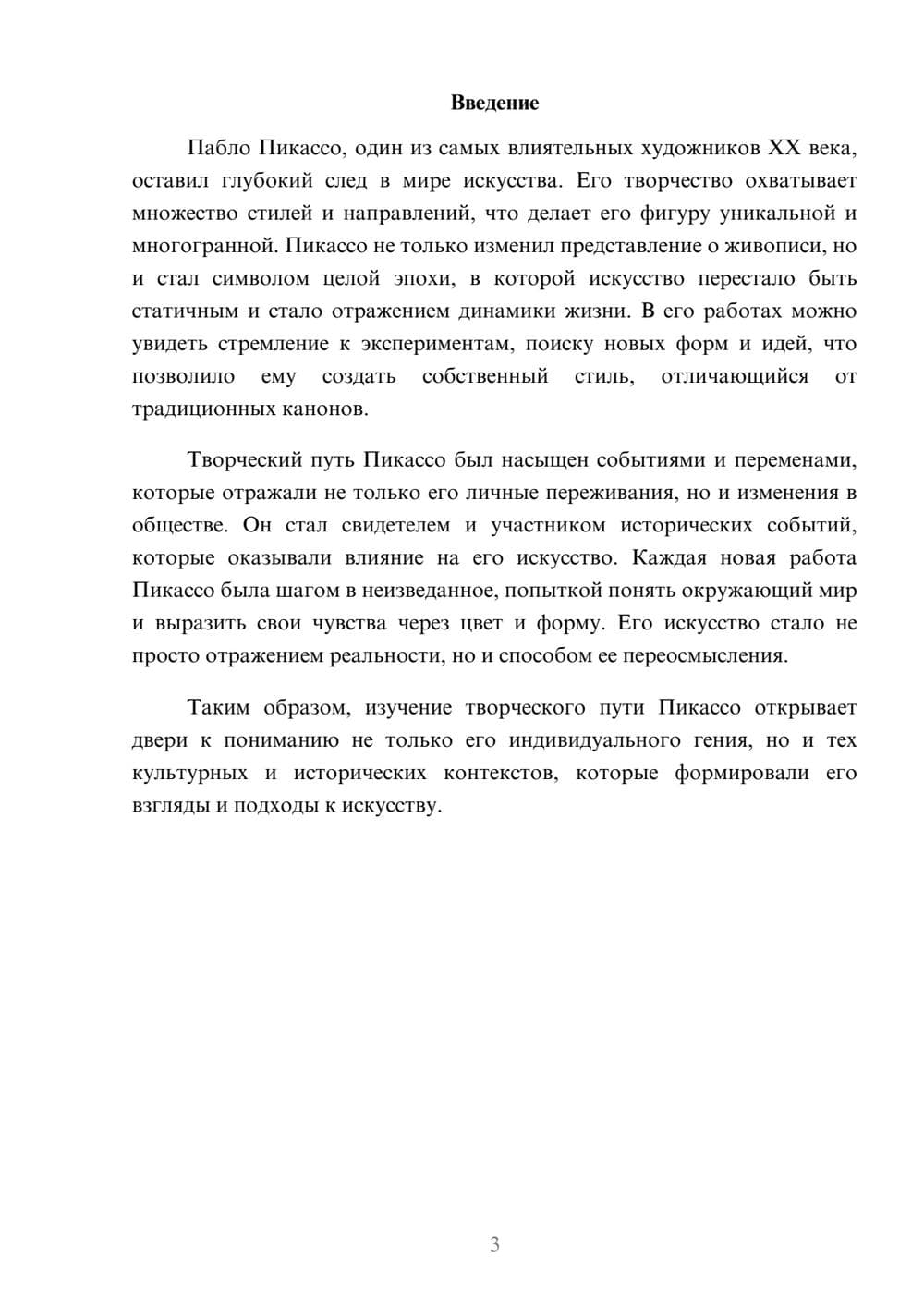 Введение

Пабло Пикассо, один из самых влиятельных художников XX века, оставил глубокий след в мире искусства. Его творчество охватывает множество стилей и направлений, что делает его фигуру уникальной и многогранной. Пикассо не только изменил представление о живописи, но и стал символом целой эпохи, в которой искусство перестало быть статичным и стало отражением динамики жизни. В его работах можно увидеть стремление к экспериментам, поиску новых форм и идей, что позволило ему создать собственный стиль, отличающийся от традиционных канонов.

Творческий путь Пикассо был насыщен событиями и переменами, которые отражали не только его личные переживания, но и изменения в обществе. Он стал свидетелем и участником исторических событий, которые оказывали влияние на его искусство. Каждая новая работа Пикассо была шагом в неизведанное, попыткой понять окружающий мир и выразить свои чувства через цвет и форму. Его искусство стало не просто отражением реальности, но и способом ее переосмысления.

Таким образом, изучение творческого пути Пикассо открывает двери к пониманию не только его индивидуального гения, но и тех культурных и исторических контекстов, которые формировали его взгляды и подходы к искусству.

3